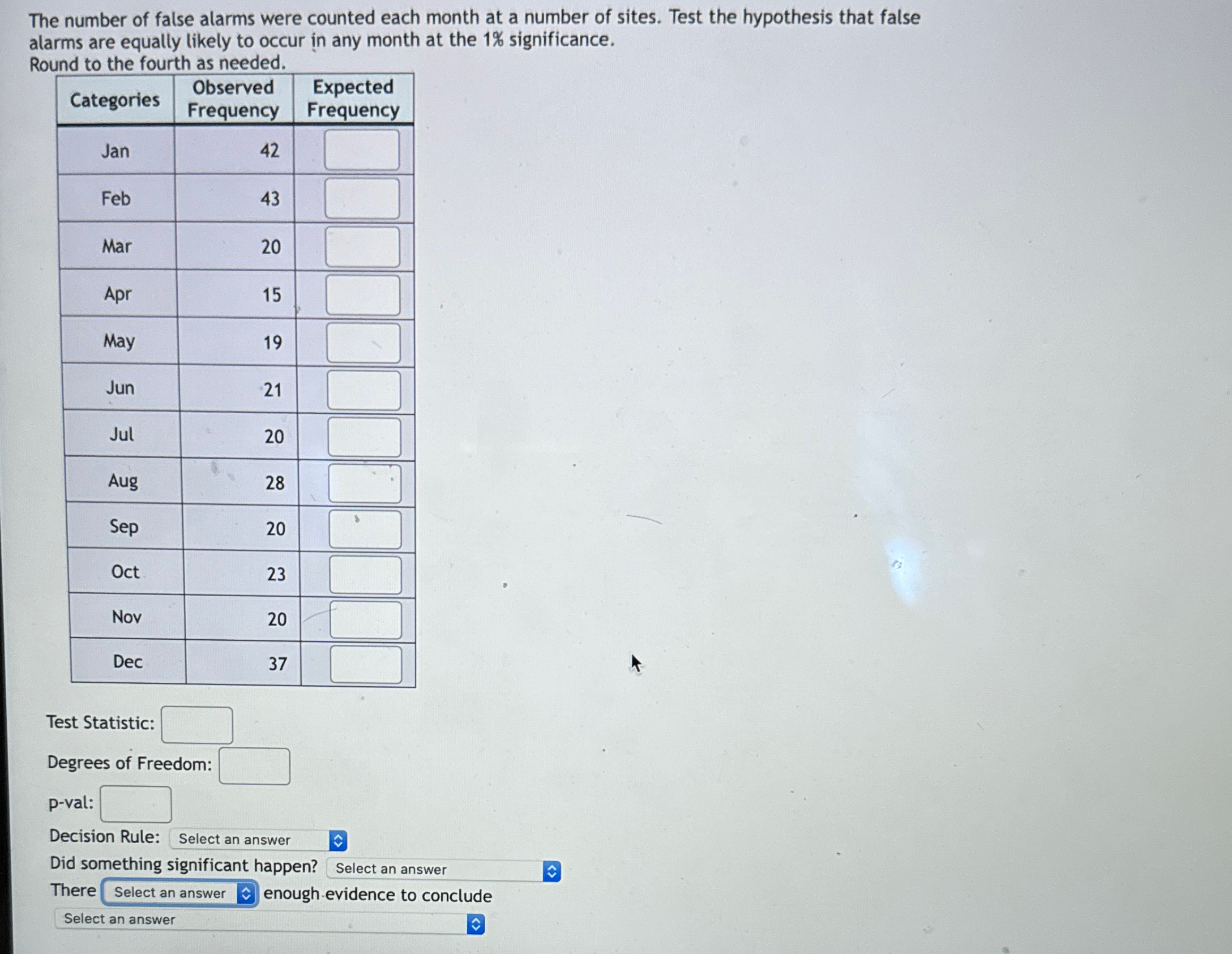 The number of false alarms were counted each month at a number of sites. Test the hypothesis that false alarms are equally likely to occur in any month at the 1% significance.
Round to the fourth as needed.

| Categories | Observed Frequency | Expected Frequency |
|---|---|---|
| Jan | 42 | |
| Feb | 43 | |
| Mar | 20 | |
| Apr | 15 | |
| May | 19 | |
| Jun | 21 | |
| Jul | 20 | |
| Aug | 28 | |
| Sep | 20 | |
| Oct | 23 | |
| Nov | 20 | |
| Dec | 37 | |

Test Statistic:

Degrees of Freedom:

p-val:

Decision Rule: Select an answer

Did something significant happen? Select an answer

There Select an answer enough evidence to conclude

Select an answer